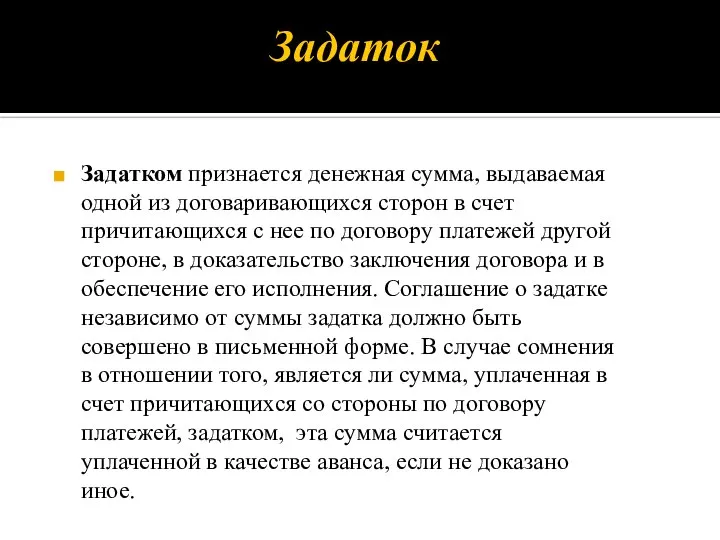 Задаток

Задатком признается денежная сумма, выдаваемая одной из договаривающихся сторон в счет причитающихся с нее по договору платежей другой стороне, в доказательство заключения договора и в обеспечение его исполнения. Соглашение о задатке независимо от суммы задатка должно быть совершено в письменной форме. В случае сомнения в отношении того, является ли сумма, уплаченная в счет причитающихся со стороны по договору платежей, задатком, эта сумма считается уплаченной в качестве аванса, если не доказано иное.